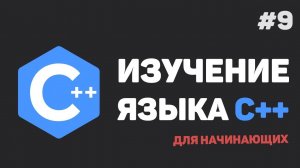 #9

C++

ИЗУЧЕНИЕ ЯЗЫКА C++

ДЛЯ НАЧИНАЮЩИХ